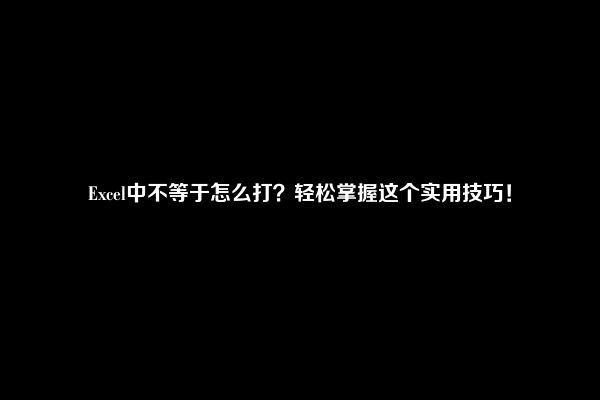 Excel中不等于怎么打？轻松掌握这个实用技巧！